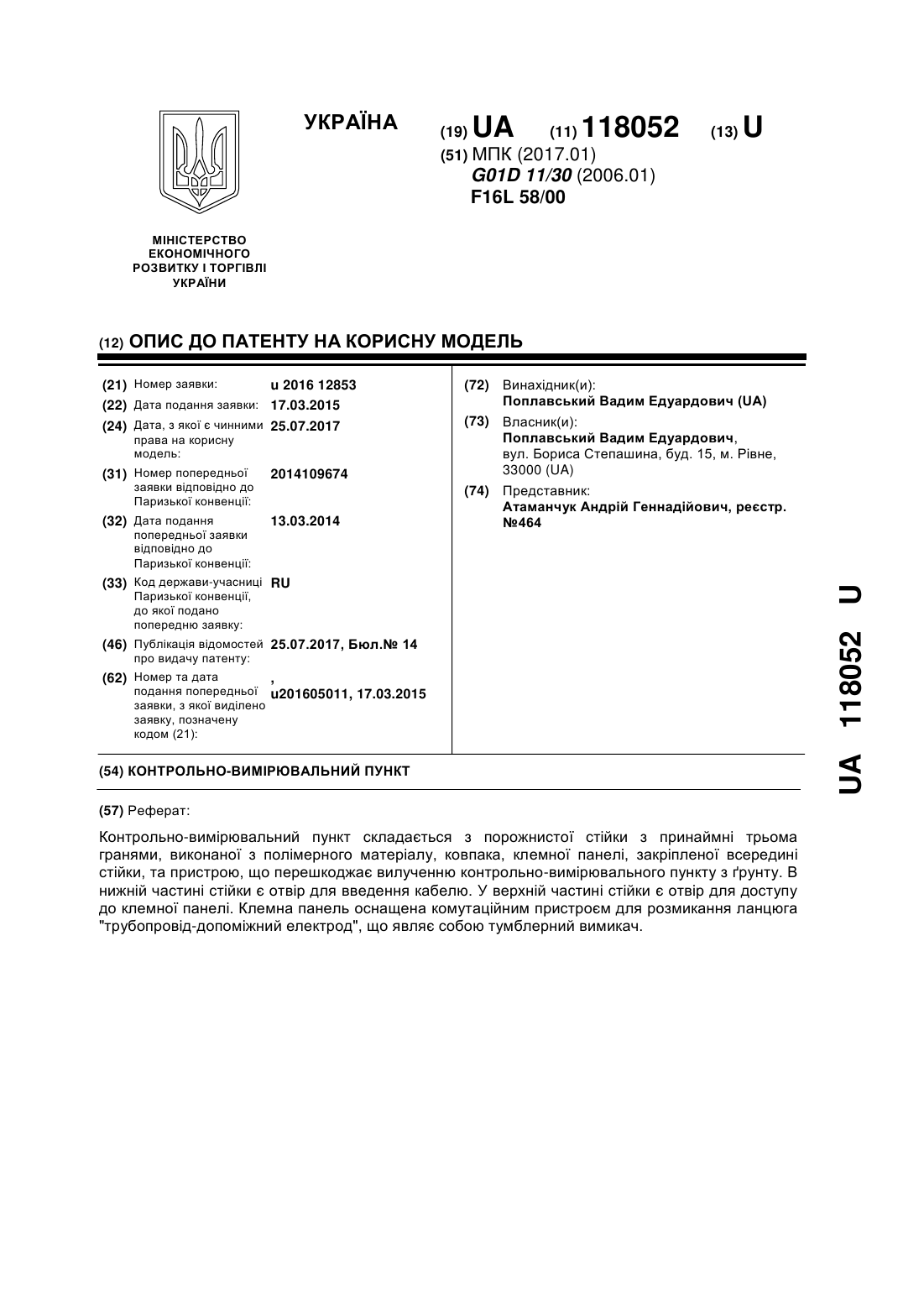 УКРАЇНА

(19) UA (11) 118052 (13) U

(51) МПК (2017.01)
G01D 11/30 (2006.01)
F16L 58/00

МІНІСТЕРСТВО ЕКОНОМІЧНОГО РОЗВИТКУ І ТОРГІВЛІ УКРАЇНИ

(12) ОПИС ДО ПАТЕНТУ НА КОРИСНУ МОДЕЛЬ

(21) Номер заявки: u 2016 12853
(22) Дата подання заявки: 17.03.2015
(24) Дата, з якої є чинними права на корисну модель: 25.07.2017
(31) Номер попередньої заявки відповідно до Паризької конвенції: 2014109674
(32) Дата подання попередньої заявки відповідно до Паризької конвенції: 13.03.2014
(33) Код держави-учасниці Паризької конвенції, до якої подано попередню заявку: RU
(46) Публікація відомостей про видачу патенту: 25.07.2017, Бюл.№ 14
(62) Номер та дата подання попередньої заявки, з якої виділено заявку, позначену кодом (21): , u201605011, 17.03.2015

(72) Винахідник(и):
Поплавський Вадим Едуардович (UA)
(73) Власник(и):
Поплавський Вадим Едуардович, вул. Бориса Степашина, буд. 15, м. Рівне, 33000 (UA)
(74) Представник:
Атаманчук Андрій Геннадійович, реєстр. №464

(54) КОНТРОЛЬНО-ВИМІРЮВАЛЬНИЙ ПУНКТ

(57) Реферат:

Контрольно-вимірювальний пункт складається з порожнистої стійки з принаймні трьома гранями, виконаної з полімерного матеріалу, ковпака, клемної панелі, закріпленої всередині стійки, та пристрою, що перешкоджає вилученню контрольно-вимірювального пункту з ґрунту. В нижній частині стійки є отвір для введення кабелю. У верхній частині стійки є отвір для доступу до клемної панелі. Клемна панель оснащена комутаційним пристроєм для розмикання ланцюга "трубопровід-допоміжний електрод", що являє собою тумблерний вимикач.

UA 118052 U